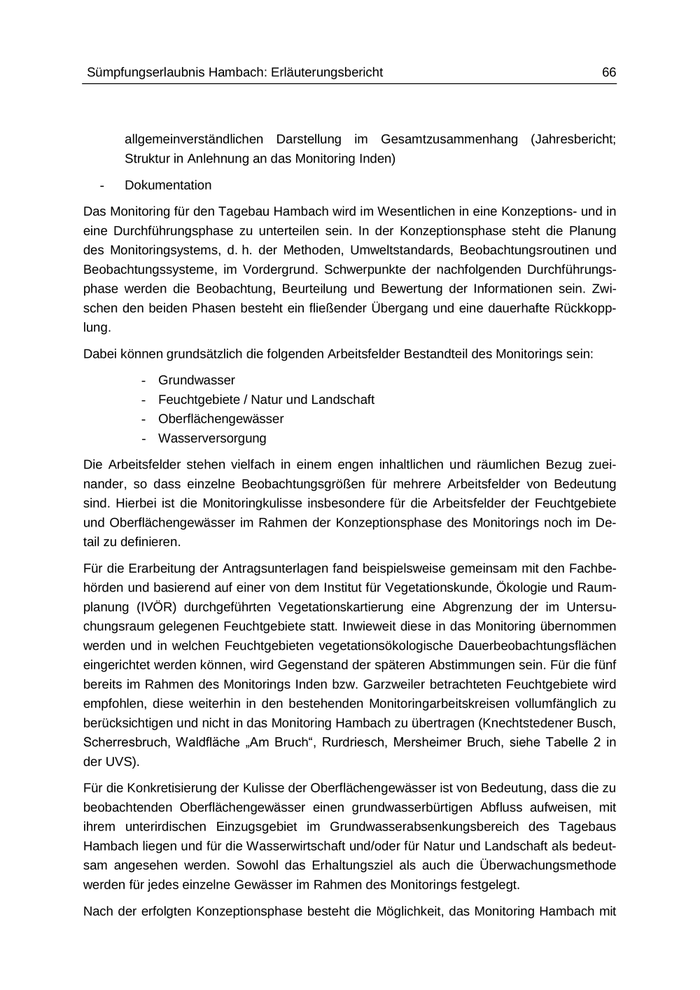 Sümpfungserlaubnis Hambach: Erläuterungsbericht 66

allgemeinverständlichen Darstellung im Gesamtzusammenhang (Jahresbericht; Struktur in Anlehnung an das Monitoring Inden)

- Dokumentation

Das Monitoring für den Tagebau Hambach wird im Wesentlichen in eine Konzeptions- und in eine Durchführungsphase zu unterteilen sein. In der Konzeptionsphase steht die Planung des Monitoringsystems, d. h. der Methoden, Umweltstandards, Beobachtungsroutinen und Beobachtungssysteme, im Vordergrund. Schwerpunkte der nachfolgenden Durchführungsphase werden die Beobachtung, Beurteilung und Bewertung der Informationen sein. Zwischen den beiden Phasen besteht ein fließender Übergang und eine dauerhafte Rückkopplung.

Dabei können grundsätzlich die folgenden Arbeitsfelder Bestandteil des Monitorings sein:

- Grundwasser
- Feuchtgebiete / Natur und Landschaft
- Oberflächengewässer
- Wasserversorgung

Die Arbeitsfelder stehen vielfach in einem engen inhaltlichen und räumlichen Bezug zueinander, so dass einzelne Beobachtungsgrößen für mehrere Arbeitsfelder von Bedeutung sind. Hierbei ist die Monitoringkulisse insbesondere für die Arbeitsfelder der Feuchtgebiete und Oberflächengewässer im Rahmen der Konzeptionsphase des Monitorings noch im Detail zu definieren.

Für die Erarbeitung der Antragsunterlagen fand beispielsweise gemeinsam mit den Fachbehörden und basierend auf einer von dem Institut für Vegetationskunde, Ökologie und Raumplanung (IVÖR) durchgeführten Vegetationskartierung eine Abgrenzung der im Untersuchungsraum gelegenen Feuchtgebiete statt. Inwieweit diese in das Monitoring übernommen werden und in welchen Feuchtgebieten vegetationsökologische Dauerbeobachtungsflächen eingerichtet werden können, wird Gegenstand der späteren Abstimmungen sein. Für die fünf bereits im Rahmen des Monitorings Inden bzw. Garzweiler betrachteten Feuchtgebiete wird empfohlen, diese weiterhin in den bestehenden Monitoringarbeitskreisen vollumfänglich zu berücksichtigen und nicht in das Monitoring Hambach zu übertragen (Knechtstedener Busch, Scherresbruch, Waldfläche „Am Bruch“, Rurdriesch, Mersheimer Bruch, siehe Tabelle 2 in der UVS).

Für die Konkretisierung der Kulisse der Oberflächengewässer ist von Bedeutung, dass die zu beobachtenden Oberflächengewässer einen grundwasserbürtigen Abfluss aufweisen, mit ihrem unterirdischen Einzugsgebiet im Grundwasserabsenkungsbereich des Tagebaus Hambach liegen und für die Wasserwirtschaft und/oder für Natur und Landschaft als bedeutsam angesehen werden. Sowohl das Erhaltungsziel als auch die Überwachungsmethode werden für jedes einzelne Gewässer im Rahmen des Monitorings festgelegt.

Nach der erfolgten Konzeptionsphase besteht die Möglichkeit, das Monitoring Hambach mit